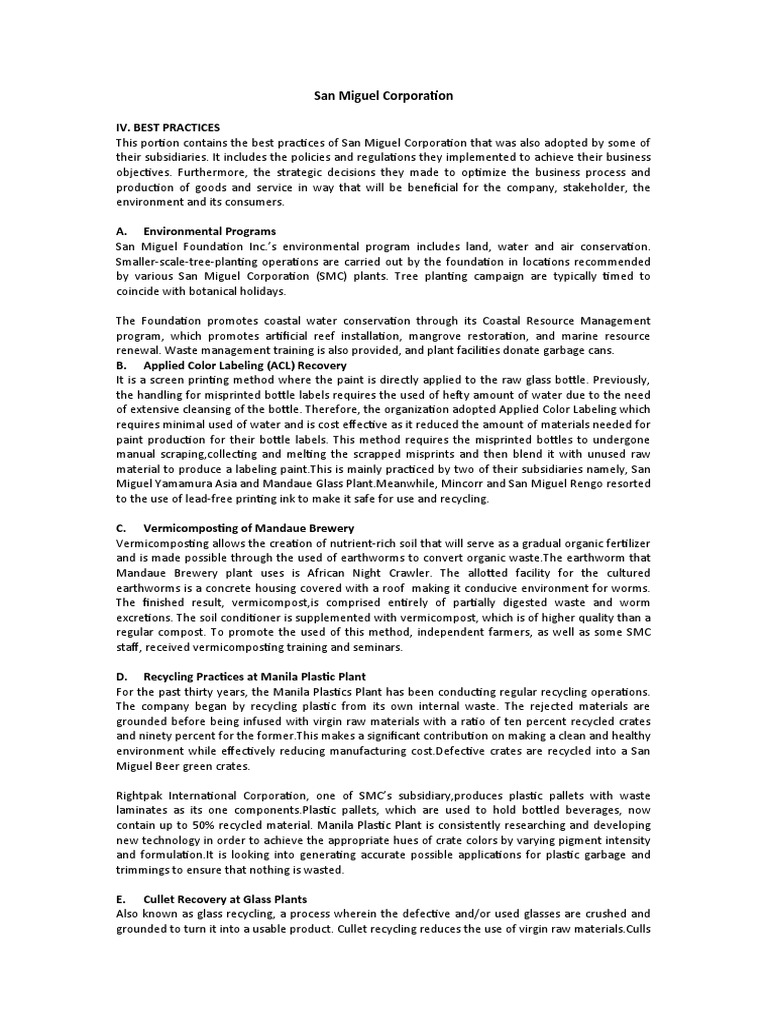 San Miguel Corporation

IV. BEST PRACTICES
This portion contains the best practices of San Miguel Corporation that was also adopted by some of their subsidiaries. It includes the policies and regulations they implemented to achieve their business objectives. Furthermore, the strategic decisions they made to optimize the business process and production of goods and service in way that will be beneficial for the company, stakeholder, the environment and its consumers.

A. Environmental Programs
San Miguel Foundation Inc.'s environmental program includes land, water and air conservation. Smaller-scale-tree-planting operations are carried out by the foundation in locations recommended by various San Miguel Corporation (SMC) plants. Tree planting campaign are typically timed to coincide with botanical holidays.

The Foundation promotes coastal water conservation through its Coastal Resource Management program, which promotes artificial reef installation, mangrove restoration, and marine resource renewal. Waste management training is also provided, and plant facilities donate garbage cans.
B. Applied Color Labeling (ACL) Recovery
It is a screen printing method where the paint is directly applied to the raw glass bottle. Previously, the handling for misprinted bottle labels requires the used of hefty amount of water due to the need of extensive cleansing of the bottle. Therefore, the organization adopted Applied Color Labeling which requires minimal used of water and is cost effective as it reduced the amount of materials needed for paint production for their bottle labels. This method requires the misprinted bottles to undergone manual scraping,collecting and melting the scrapped misprints and then blend it with unused raw material to produce a labeling paint.This is mainly practiced by two of their subsidiaries namely, San Miguel Yamamura Asia and Mandaue Glass Plant.Meanwhile, Mincorr and San Miguel Rengo resorted to the use of lead-free printing ink to make it safe for use and recycling.

C. Vermicomposting of Mandaue Brewery
Vermicomposting allows the creation of nutrient-rich soil that will serve as a gradual organic fertilizer and is made possible through the used of earthworms to convert organic waste.The earthworm that Mandaue Brewery plant uses is African Night Crawler. The allotted facility for the cultured earthworms is a concrete housing covered with a roof making it conducive environment for worms. The finished result, vermicompost,is comprised entirely of partially digested waste and worm excretions. The soil conditioner is supplemented with vermicompost, which is of higher quality than a regular compost. To promote the used of this method, independent farmers, as well as some SMC staff, received vermicomposting training and seminars.

D. Recycling Practices at Manila Plastic Plant
For the past thirty years, the Manila Plastics Plant has been conducting regular recycling operations. The company began by recycling plastic from its own internal waste. The rejected materials are grounded before being infused with virgin raw materials with a ratio of ten percent recycled crates and ninety percent for the former.This makes a significant contribution on making a clean and healthy environment while effectively reducing manufacturing cost.Defective crates are recycled into a San Miguel Beer green crates.

Rightpak International Corporation, one of SMC's subsidiary,produces plastic pallets with waste laminates as its one components.Plastic pallets, which are used to hold bottled beverages, now contain up to 50% recycled material. Manila Plastic Plant is consistently researching and developing new technology in order to achieve the appropriate hues of crate colors by varying pigment intensity and formulation.It is looking into generating accurate possible applications for plastic garbage and trimmings to ensure that nothing is wasted.

E. Cullet Recovery at Glass Plants
Also known as glass recycling, a process wherein the defective and/or used glasses are crushed and grounded to turn it into a usable product. Cullet recycling reduces the use of virgin raw materials.Culls